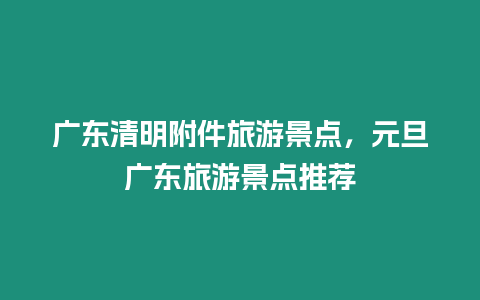 广东清明附件旅游景点，元旦广东旅游景点推荐